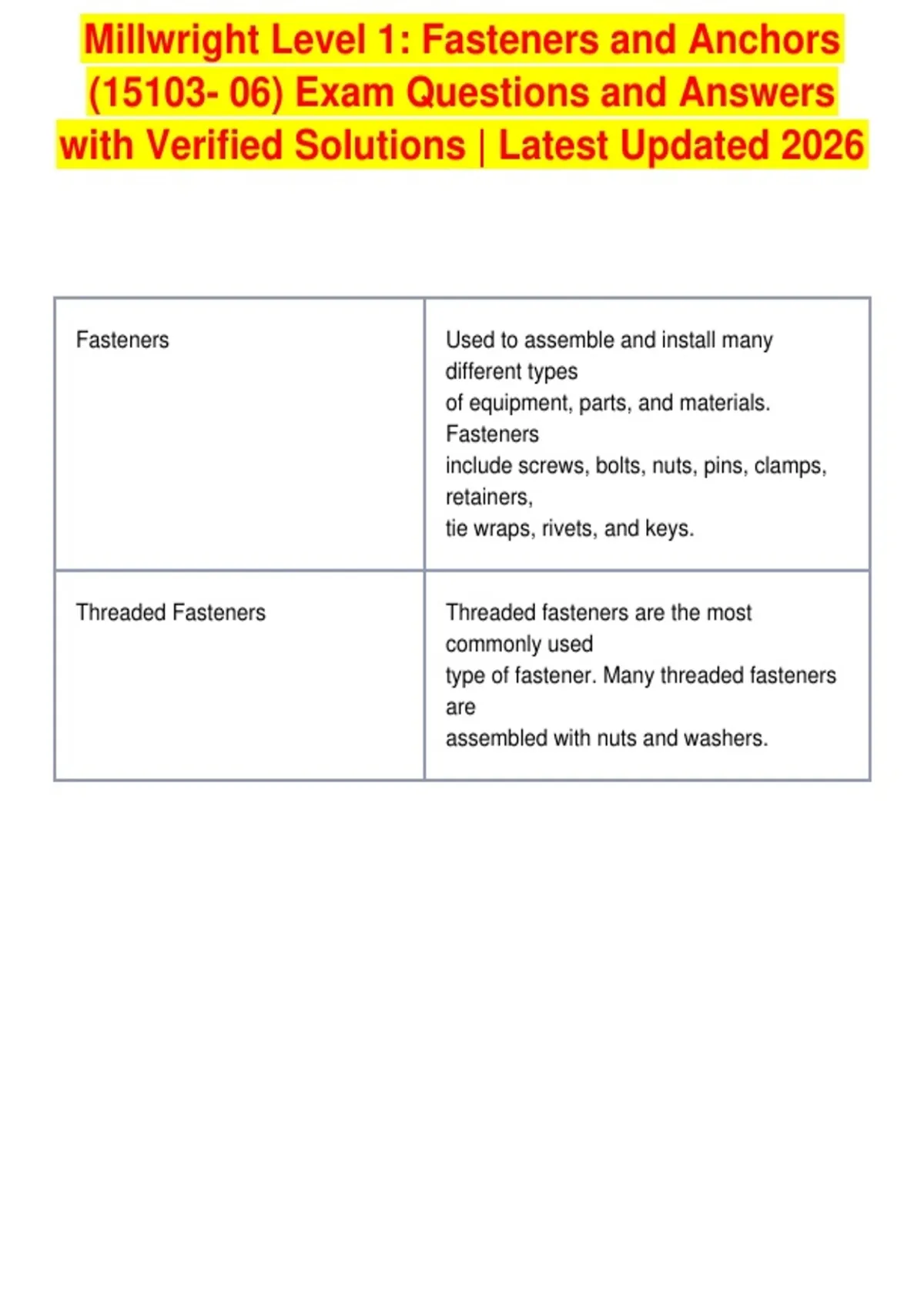 Millwright Level 1: Fasteners and Anchors (15103- 06) Exam Questions and Answers with Verified Solutions | Latest Updated 2026

| Fasteners | Used to assemble and install many different types of equipment, parts, and materials. Fasteners include screws, bolts, nuts, pins, clamps, retainers, tie wraps, rivets, and keys. |
|---|---|
| Threaded Fasteners | Threaded fasteners are the most commonly used type of fastener. Many threaded fasteners are assembled with nuts and washers. |